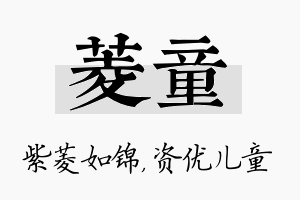 菱童

紫菱如锦，资优儿童